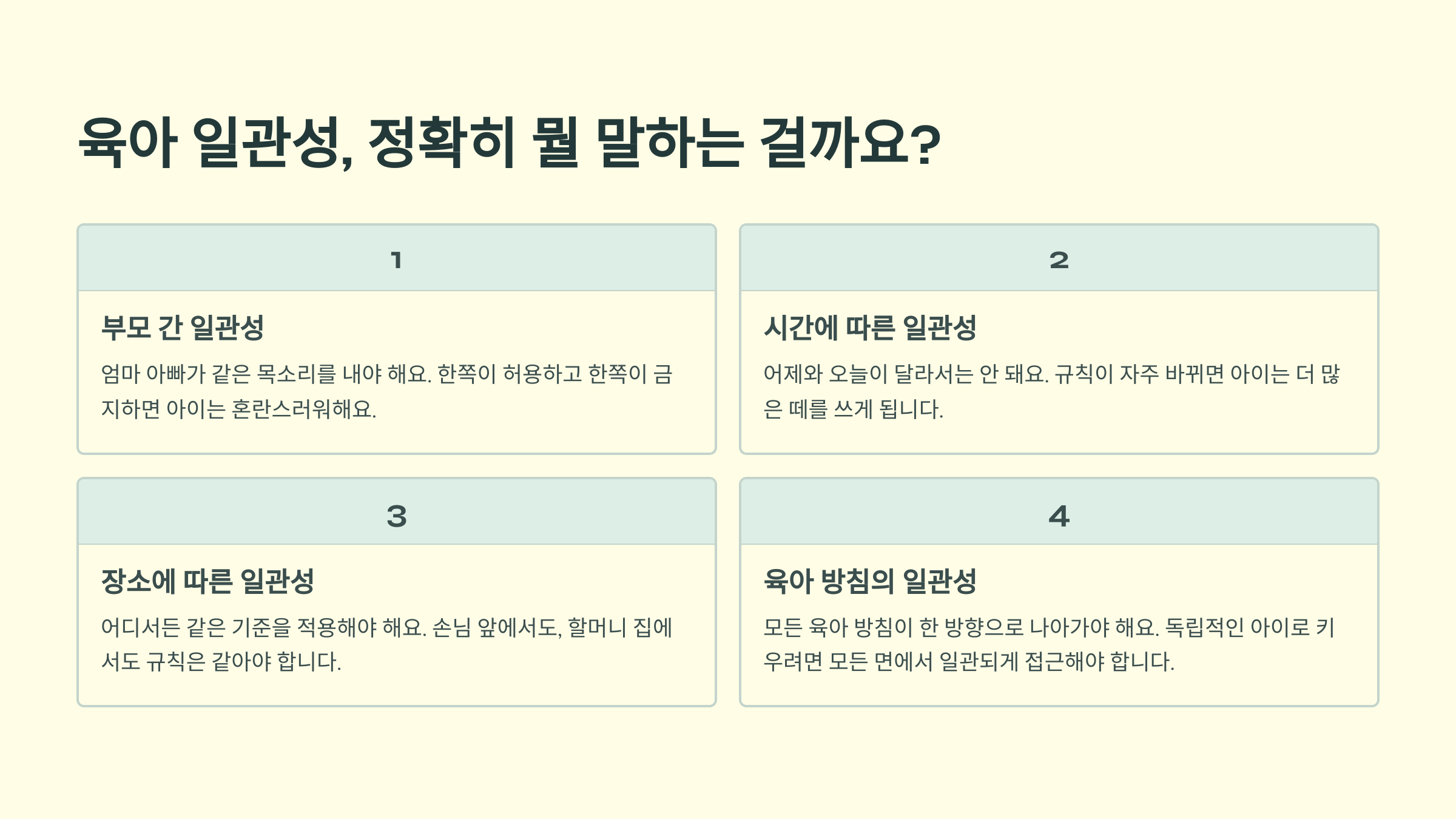 육아 일관성, 정확히 뭘 말하는 걸까요?

1

부모 간 일관성

엄마 아빠가 같은 목소리를 내야 해요. 한쪽이 허용하고 한쪽이 금지하면 아이는 혼란스러워해요.

2

시간에 따른 일관성

어제와 오늘이 달라서는 안 돼요. 규칙이 자주 바뀌면 아이는 더 많은 떼를 쓰게 됩니다.

3

장소에 따른 일관성

어디서든 같은 기준을 적용해야 해요. 손님 앞에서도, 할머니 집에서도 규칙은 같아야 합니다.

4

육아 방침의 일관성

모든 육아 방침이 한 방향으로 나아가야 해요. 독립적인 아이로 키우려면 모든 면에서 일관되게 접근해야 합니다.